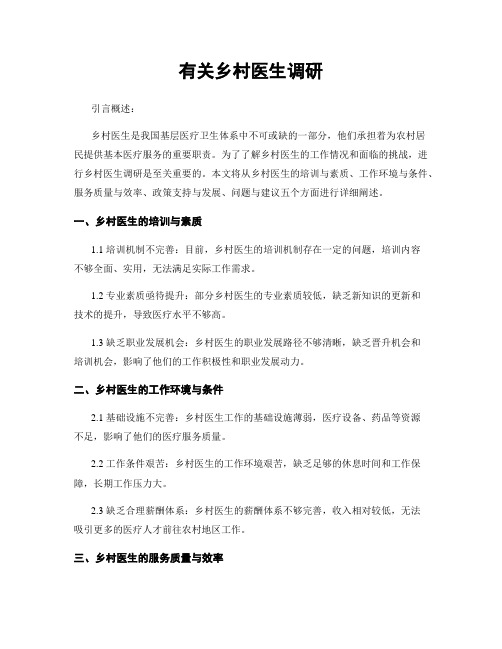 有关乡村医生调研

引言概述：

乡村医生是我国基层医疗卫生体系中不可或缺的一部分，他们承担着为农村居民提供基本医疗服务的重要职责。为了了解乡村医生的工作情况和面临的挑战，进行乡村医生调研是至关重要的。本文将从乡村医生的培训与素质、工作环境与条件、服务质量与效率、政策支持与发展、问题与建议五个方面进行详细阐述。

一、乡村医生的培训与素质

1.1 培训机制不完善：目前，乡村医生的培训机制存在一定的问题，培训内容不够全面、实用，无法满足实际工作需求。

1.2 专业素质亟待提升：部分乡村医生的专业素质较低，缺乏新知识的更新和技术的提升，导致医疗水平不够高。

1.3 缺乏职业发展机会：乡村医生的职业发展路径不够清晰，缺乏晋升机会和培训机会，影响了他们的工作积极性和职业发展动力。

二、乡村医生的工作环境与条件

2.1 基础设施不完善：乡村医生工作的基础设施薄弱，医疗设备、药品等资源不足，影响了他们的医疗服务质量。

2.2 工作条件艰苦：乡村医生的工作环境艰苦，缺乏足够的休息时间和工作保障，长期工作压力大。

2.3 缺乏合理薪酬体系：乡村医生的薪酬体系不够完善，收入相对较低，无法吸引更多的医疗人才前往农村地区工作。

三、乡村医生的服务质量与效率